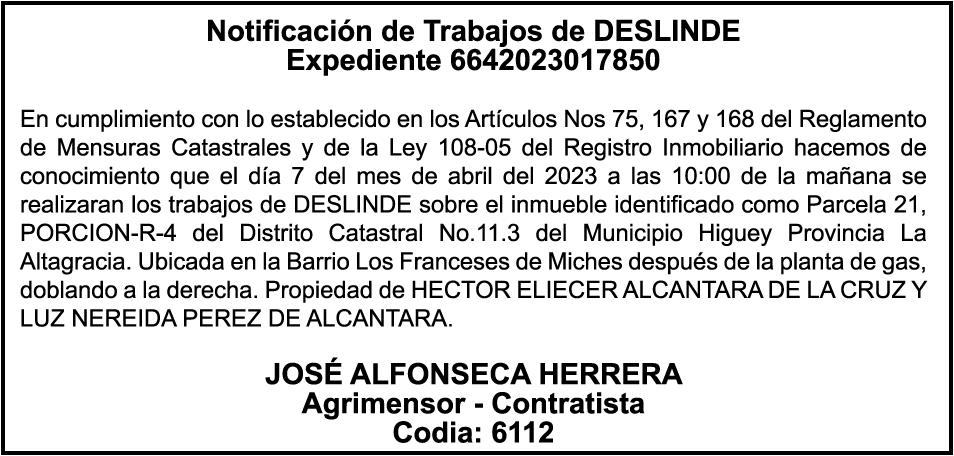 Notificación de Trabajos de DESLINDE
Expediente 6642023017850

En cumplimiento con lo establecido en los Artículos Nos 75, 167 y 168 del Reglamento de Mensuras Catastrales y de la Ley 108-05 del Registro Inmobiliario hacemos de conocimiento que el día 7 del mes de abril del 2023 a las 10:00 de la mañana se realizaran los trabajos de DESLINDE sobre el inmueble identificado como Parcela 21, PORCION-R-4 del Distrito Catastral No.11.3 del Municipio Higuey Provincia La Altagracia. Ubicada en la Barrio Los Franceses de Miches después de la planta de gas, doblando a la derecha. Propiedad de HECTOR ELIECER ALCANTARA DE LA CRUZ Y LUZ NEREIDA PEREZ DE ALCANTARA.

JOSÉ ALFONSECA HERRERA
Agrimensor - Contratista
Codia: 6112